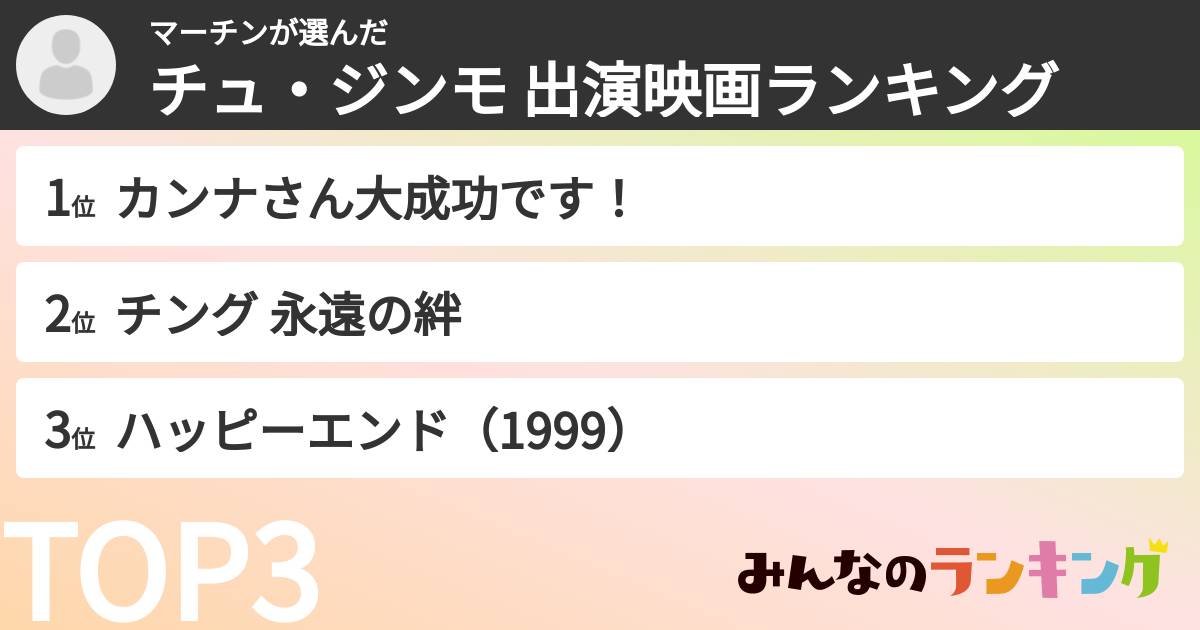 マーチンが選んだ
チュ・ジンモ 出演映画ランキング

1位 カンナさん大成功です！

2位 チング 永遠の絆

3位 ハッピーエンド（1999）

TOP3

みんなのランキング